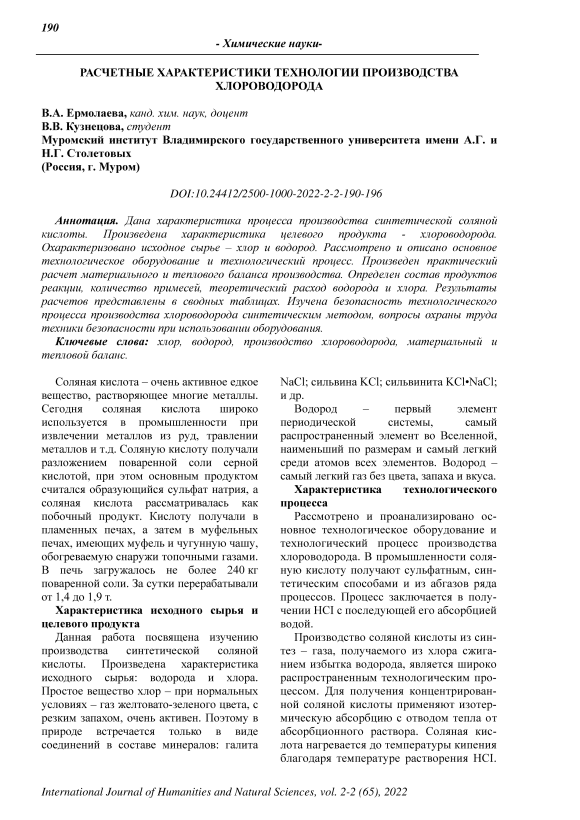 190

- Химические науки-

РАСЧЕТНЫЕ ХАРАКТЕРИСТИКИ ТЕХНОЛОГИИ ПРОИЗВОДСТВА ХЛОРОВОДОРОДА

В.А. Ермолаева, канд. хим. наук, доцент
В.В. Кузнецова, студент
Муромский институт Владимирского государственного университета имени А.Г. и Н.Г. Столетовых
(Россия, г. Муром)

DOI:10.24412/2500-1000-2022-2-2-190-196

Аннотация. Дана характеристика процесса производства синтетической соляной кислоты. Произведена характеристика целевого продукта - хлороводорода. Охарактеризовано исходное сырье – хлор и водород. Рассмотрено и описано основное технологическое оборудование и технологический процесс. Произведен практический расчет материального и теплового баланса производства. Определен состав продуктов реакции, количество примесей, теоретический расход водорода и хлора. Результаты расчетов представлены в сводных таблицах. Изучена безопасность технологического процесса производства хлороводорода синтетическим методом, вопросы охраны труда техники безопасности при использовании оборудования.

Ключевые слова: хлор, водород, производство хлороводорода, материальный и тепловой баланс.

Соляная кислота – очень активное едкое вещество, растворяющее многие металлы. Сегодня соляная кислота широко используется в промышленности при извлечении металлов из руд, травлении металлов и т.д. Соляную кислоту получали разложением поваренной соли серной кислотой, при этом основным продуктом считался образующийся сульфат натрия, а соляная кислота рассматривалась как побочный продукт. Кислоту получали в пламенных печах, а затем в муфельных печах, имеющих муфель и чугунную чашу, обогреваемую снаружи топочными газами. В печь загружалось не более 240 кг поваренной соли. За сутки перерабатывали от 1,4 до 1,9 т.

Характеристика исходного сырья и целевого продукта

Данная работа посвящена изучению производства синтетической соляной кислоты. Произведена характеристика исходного сырья: водорода и хлора. Простое вещество хлор – при нормальных условиях – газ желтовато-зеленого цвета, с резким запахом, очень активен. Поэтому в природе встречается только в виде соединений в составе минералов: галита NaCl; сильвина KCl; сильвинита KCl•NaCl; и др.

Водород – первый элемент периодической системы, самый распространенный элемент во Вселенной, наименьший по размерам и самый легкий среди атомов всех элементов. Водород – самый легкий газ без цвета, запаха и вкуса.

Характеристика технологического процесса

Рассмотрено и проанализировано основное технологическое оборудование и технологический процесс производства хлороводорода. В промышленности соляную кислоту получают сульфатным, синтетическим способами и из абгазов ряда процессов. Процесс заключается в получении HCl с последующей его абсорбцией водой.

Производство соляной кислоты из синтез – газа, получаемого из хлора сжиганием избытка водорода, является широко распространенным технологическим процессом. Для получения концентрированной соляной кислоты применяют изотермическую абсорбцию с отводом тепла от абсорбционного раствора. Соляная кислота нагревается до температуры кипения благодаря температуре растворения HCl.

International Journal of Humanities and Natural Sciences, vol. 2-2 (65), 2022